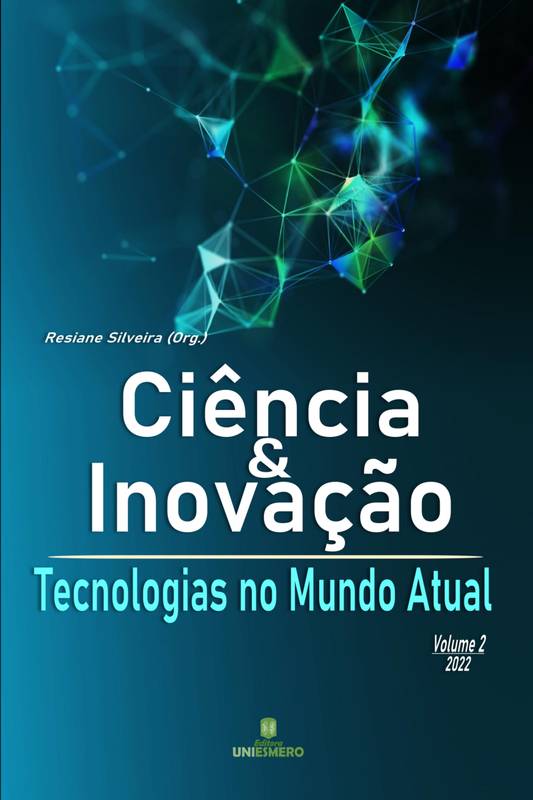 Resiane Silveira (Org.)

Ciência & Inovação

Tecnologias no Mundo Atual

Volume 2
2022

Editora
UNIESMERO